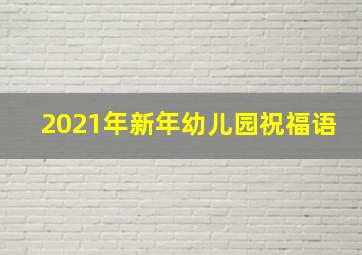 2021年新年幼儿园祝福语